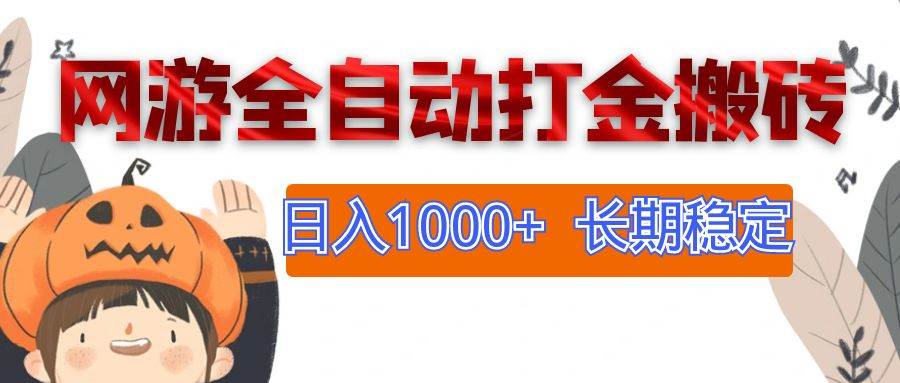 网游全自动打金搬砖

日入1000+ 长期稳定